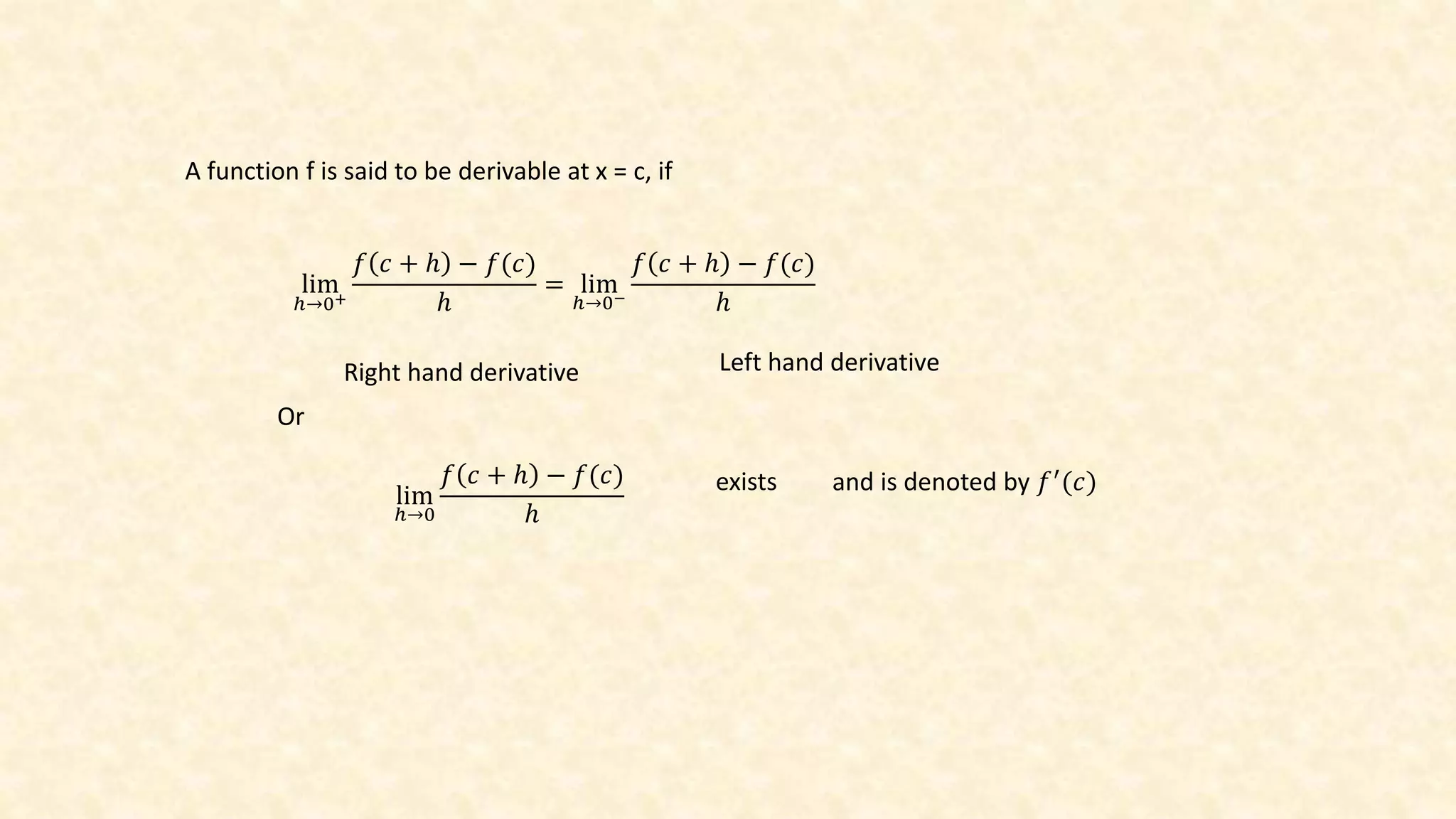 A function f is said to be derivable at x = c, if

$\lim_{h \to 0^+} \frac{f(c+h)-f(c)}{h} = \lim_{h \to 0^-} \frac{f(c+h)-f(c)}{h}$

Right hand derivative

Left hand derivative

Or

$\lim_{h \to 0} \frac{f(c+h)-f(c)}{h}$ exists and is denoted by $f'(c)$